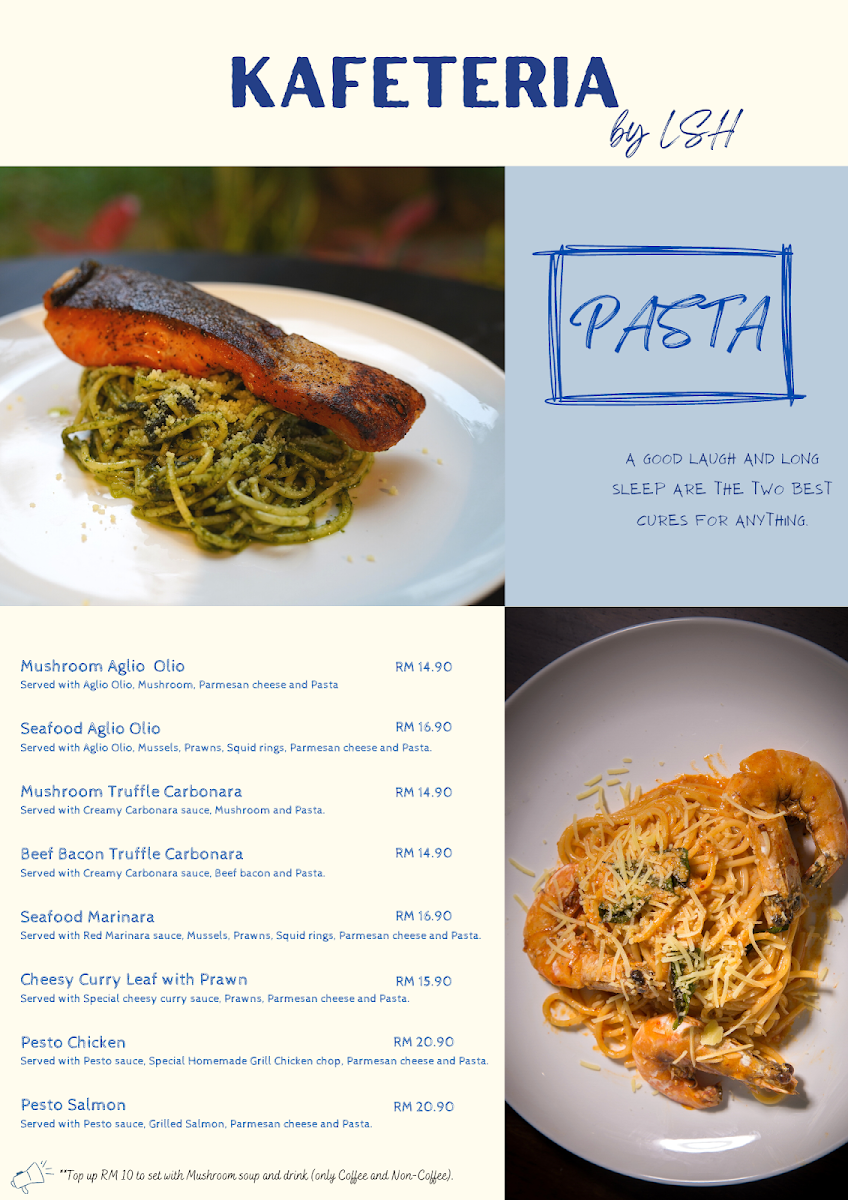 KAFETERIA
by LSH

PASTA

A GOOD LAUGH AND LONG SLEEP ARE THE TWO BEST CURES FOR ANYTHING.

Mushroom Aglio Olio RM 14.90
Served with Aglio Olio, Mushroom, Parmesan cheese and Pasta

Seafood Aglio Olio RM 16.90
Served with Aglio Olio, Mussels, Prawns, Squid rings, Parmesan cheese and Pasta.

Mushroom Truffle Carbonara RM 14.90
Served with Creamy Carbonara sauce, Mushroom and Pasta.

Beef Bacon Truffle Carbonara RM 14.90
Served with Creamy Carbonara sauce, Beef bacon and Pasta.

Seafood Marinara RM 16.90
Served with Red Marinara sauce, Mussels, Prawns, Squid rings, Parmesan cheese and Pasta.

Cheesy Curry Leaf with Prawn RM 15.90
Served with Special cheesy curry sauce, Prawns, Parmesan cheese and Pasta.

Pesto Chicken RM 20.90
Served with Pesto sauce, Special Homemade Grill Chicken chop, Parmesan cheese and Pasta.

Pesto Salmon RM 20.90
Served with Pesto sauce, Grilled Salmon, Parmesan cheese and Pasta.

**Top up RM 10 to set with Mushroom soup and drink (only Coffee and Non-Coffee).